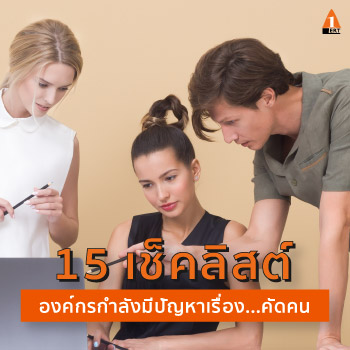 1
ERT

15 เช็คลิสต์

องค์กรกำลังมีปัญหาเรื่อง...คัดคน